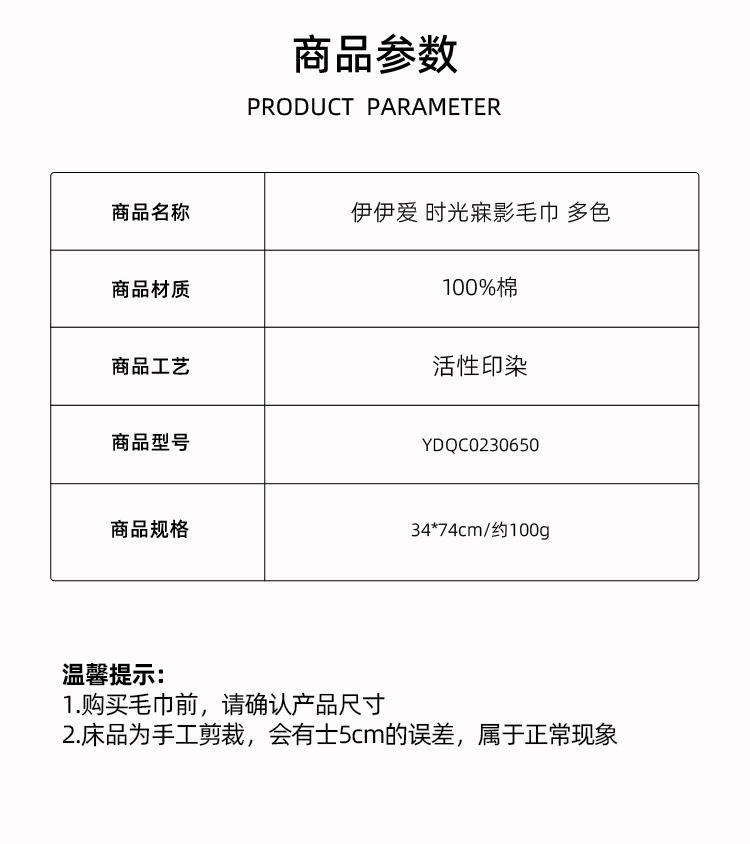 商品参数

PRODUCT PARAMETER

| 商品名称 | 伊伊爱 时光寐影毛巾 多色 |
|---|---|
| 商品材质 | 100%棉 |
| 商品工艺 | 活性印染 |
| 商品型号 | YDQC0230650 |
| 商品规格 | 34*74cm/约100g |

温馨提示:
1.购买毛巾前，请确认产品尺寸
2.床品为手工剪裁，会有士5cm的误差，属于正常现象